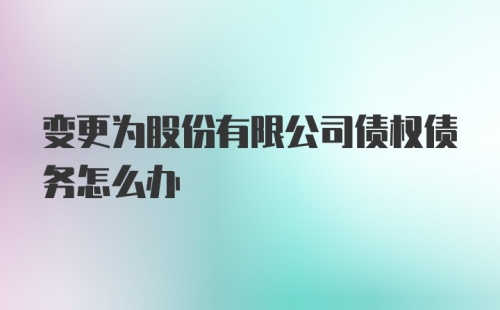 变更为股份有限公司债权债务怎么办